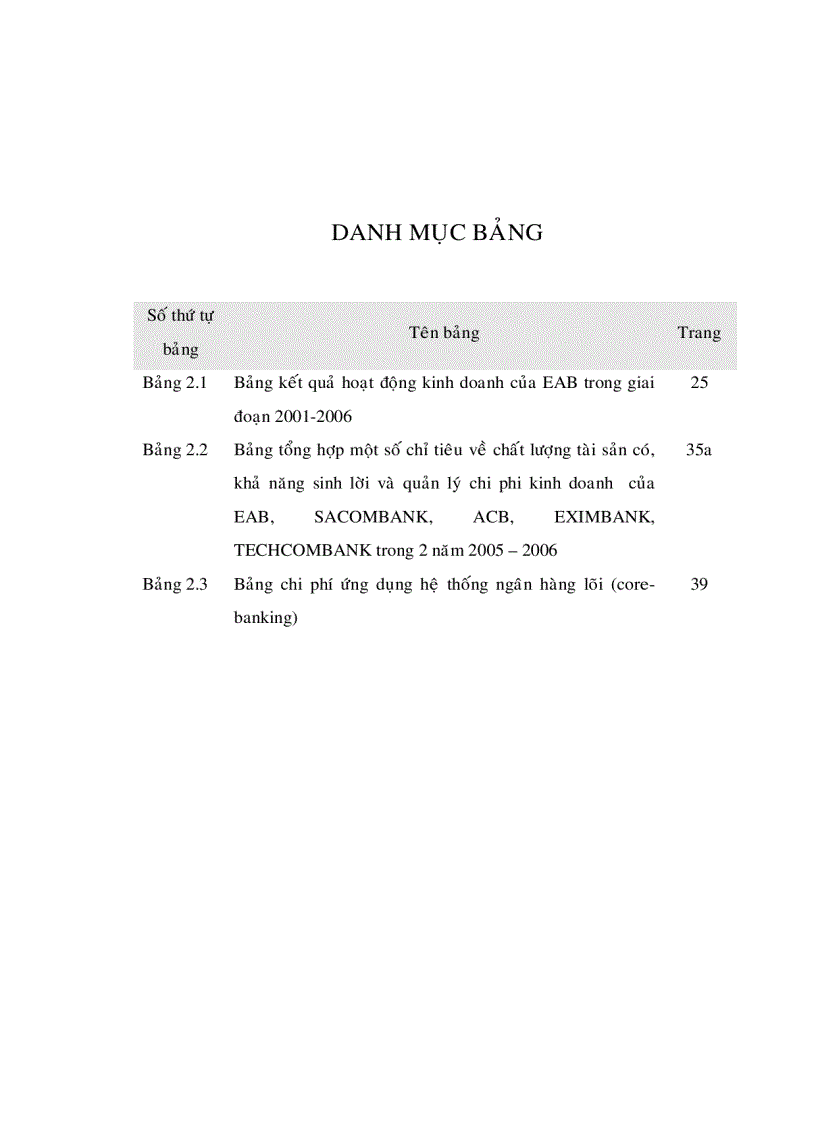 DANH MỤC BẢNG

| Số thứ tự bảng | Tên bảng | Trang |
|---|---|---|
| Bảng 2.1 | Bảng kết quả hoạt động kinh doanh của EAB trong giai đoạn 2001-2006 | 25 |
| Bảng 2.2 | Bảng tổng hợp một số chỉ tiêu về chất lượng tài sản có, khả năng sinh lời và quản lý chi phi kinh doanh của EAB, SACOMBANK, ACB, EXIMBANK, TECHCOMBANK trong 2 năm 2005 – 2006 | 35a |
| Bảng 2.3 | Bảng chi phí ứng dụng hệ thống ngân hàng lõi (core-banking) | 39 |